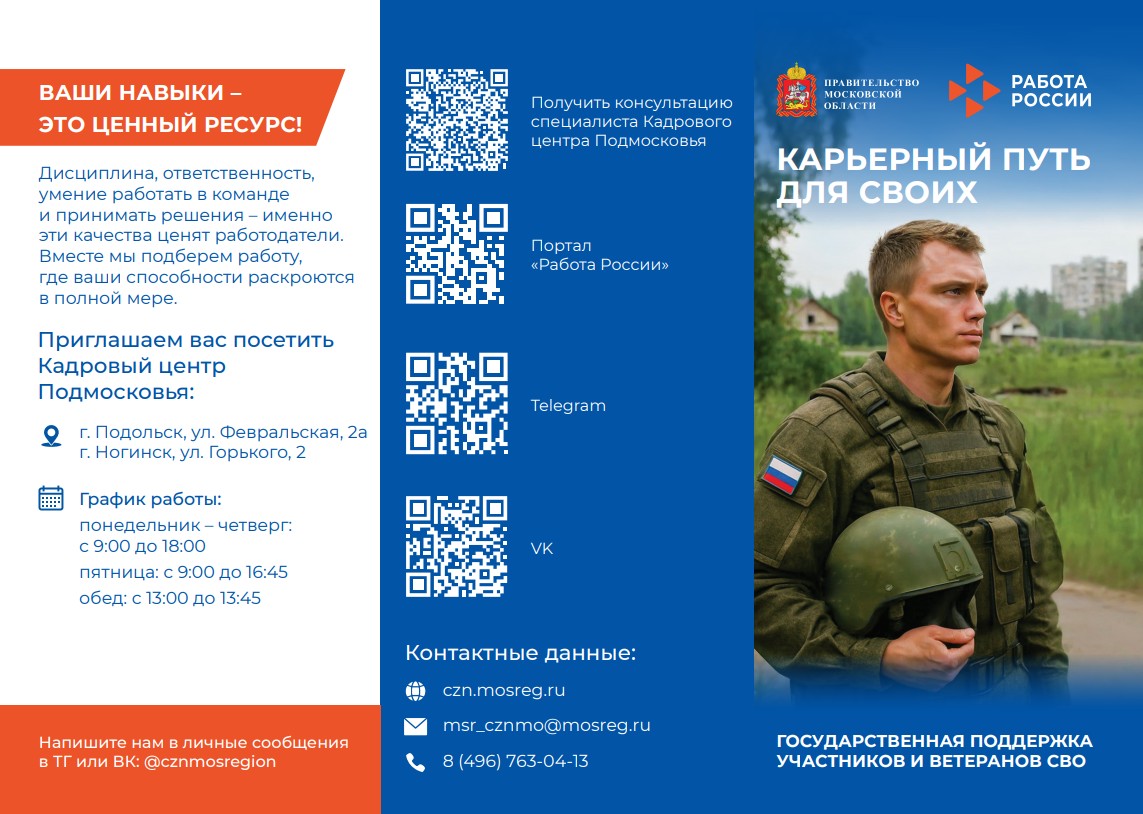 ВАШИ НАВЫКИ – ЭТО ЦЕННЫЙ РЕСУРС!

Дисциплина, ответственность, умение работать в команде и принимать решения – именно эти качества ценят работодатели. Вместе мы подберем работу, где ваши способности раскроются в полной мере.

Приглашаем вас посетить Кадровый центр Подмосковья:

г. Подольск, ул. Февральская, 2а
г. Ногинск, ул. Горького, 2

График работы:
понедельник – четверг: с 9:00 до 18:00
пятница: с 9:00 до 16:45
обед: с 13:00 до 13:45

Напишите нам в личные сообщения в ТГ или ВК: @cznmosregion

Получить консультацию специалиста Кадрового центра Подмосковья

Портал «Работа России»

Telegram

VK

Контактные данные:

czn.mosreg.ru

msr_cznmo@mosreg.ru

8 (496) 763-04-13

ПРАВИТЕЛЬСТВО МОСКОВСКОЙ ОБЛАСТИ

РАБОТА РОССИИ

КАРЬЕРНЫЙ ПУТЬ ДЛЯ СВОИХ

ГОСУДАРСТВЕННАЯ ПОДДЕРЖКА УЧАСТНИКОВ И ВЕТЕРАНОВ СВО